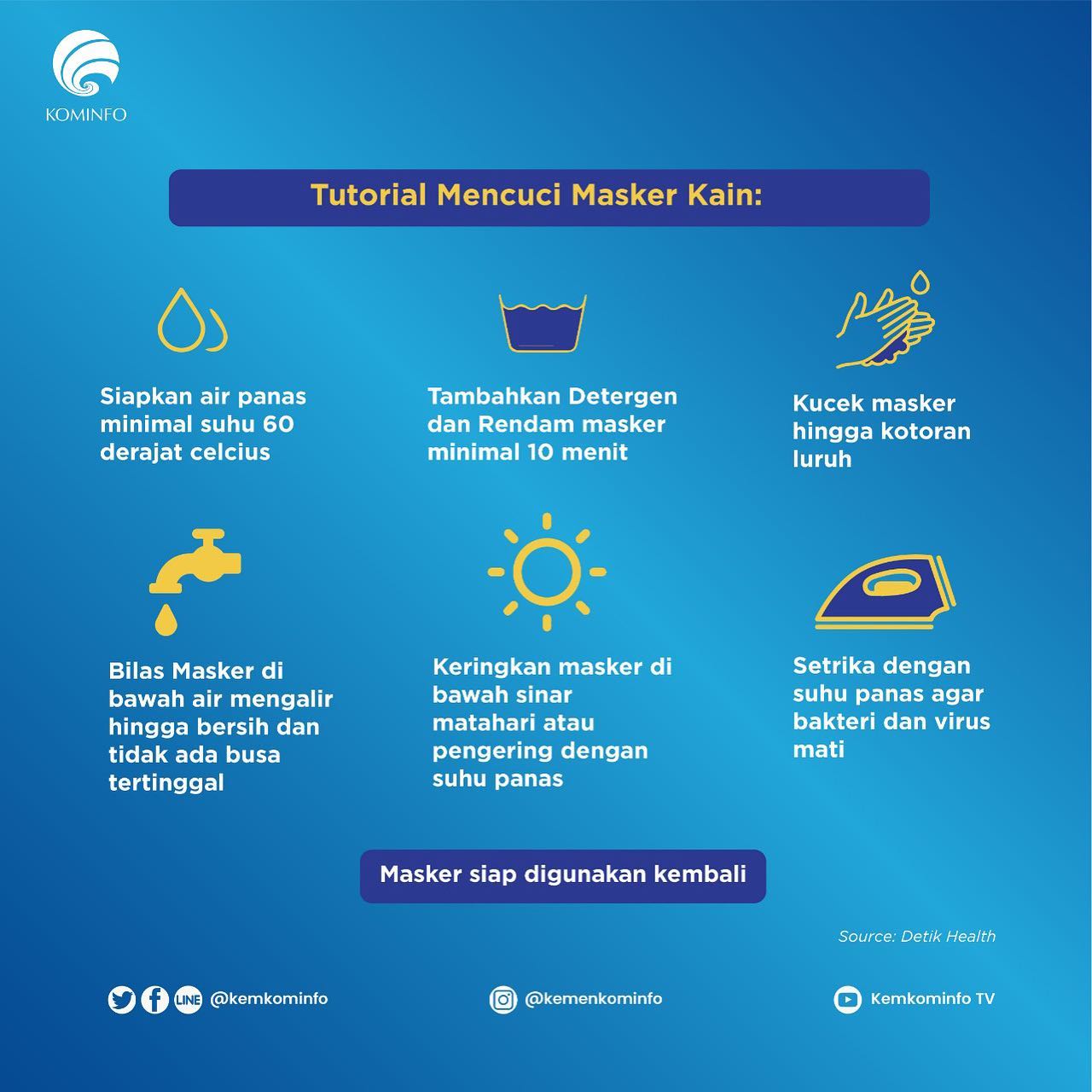 KOMINFO

Tutorial Mencuci Masker Kain:

Siapkan air panas minimal suhu 60 derajat celcius

Tambahkan Detergen dan Rendam masker minimal 10 menit

Kucek masker hingga kotoran luruh

Bilas Masker di bawah air mengalir hingga bersih dan tidak ada busa tertinggal

Keringkan masker di bawah sinar matahari atau pengering dengan suhu panas

Setrika dengan suhu panas agar bakteri dan virus mati

Masker siap digunakan kembali

Source: Detik Health

LINE @kemkominfo

@kemenkominfo

Kemkominfo TV